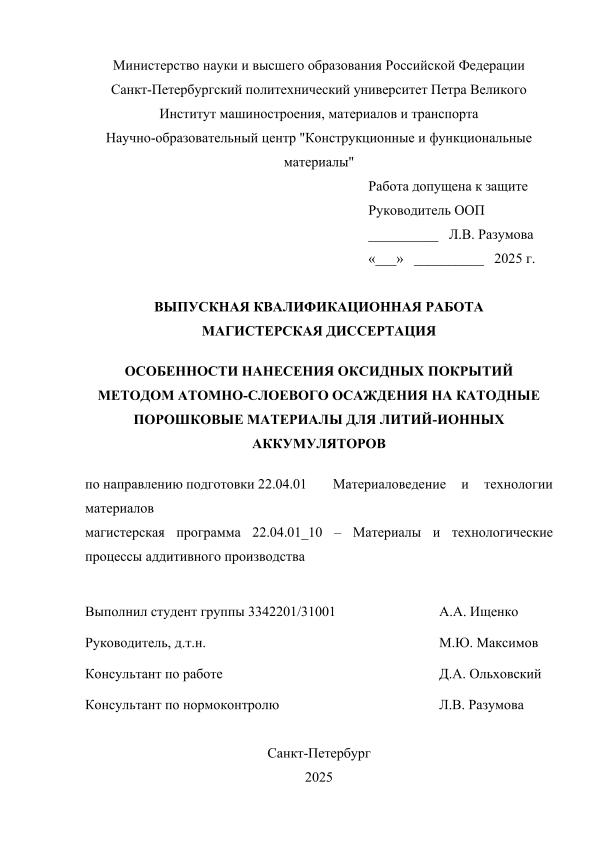 Министерство науки и высшего образования Российской Федерации
Санкт-Петербургский политехнический университет Петра Великого
Институт машиностроения, материалов и транспорта
Научно-образовательный центр "Конструкционные и функциональные материалы"

Работа допущена к защите
Руководитель ООП
__________ Л.В. Разумова
«___» __________ 2025 г.

ВЫПУСКНАЯ КВАЛИФИКАЦИОННАЯ РАБОТА
МАГИСТЕРСКАЯ ДИССЕРТАЦИЯ

ОСОБЕННОСТИ НАНЕСЕНИЯ ОКСИДНЫХ ПОКРЫТИЙ МЕТОДОМ АТОМНО-СЛОЕВОГО ОСАЖДЕНИЯ НА КАТОДНЫЕ ПОРОШКОВЫЕ МАТЕРИАЛЫ ДЛЯ ЛИТИЙ-ИОННЫХ АККУМУЛЯТОРОВ

по направлению подготовки 22.04.01 Материаловедение и технологии материалов
магистерская программа 22.04.01_10 – Материалы и технологические процессы аддитивного производства

Выполнил студент группы 3342201/31001 А.А. Ищенко

Руководитель, д.т.н. М.Ю. Максимов

Консультант по работе Д.А. Ольховский

Консультант по нормоконтролю Л.В. Разумова

Санкт-Петербург
2025